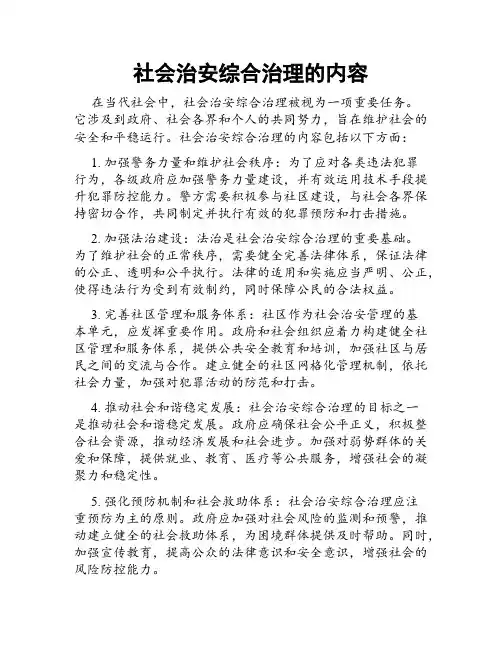 社会治安综合治理的内容

在当代社会中，社会治安综合治理被视为一项重要任务。它涉及到政府、社会各界和个人的共同努力，旨在维护社会的安全和平稳运行。社会治安综合治理的内容包括以下方面：

1. 加强警务力量和维护社会秩序：为了应对各类违法犯罪行为，各级政府应加强警务力量建设，并有效运用技术手段提升犯罪防控能力。警方需要积极参与社区建设，与社会各界保持密切合作，共同制定并执行有效的犯罪预防和打击措施。

2. 加强法治建设：法治是社会治安综合治理的重要基础。为了维护社会的正常秩序，需要健全完善法律体系，保证法律的公正、透明和公平执行。法律的适用和实施应当严明、公正，使得违法行为受到有效制约，同时保障公民的合法权益。

3. 完善社区管理和服务体系：社区作为社会治安管理的基本单元，应发挥重要作用。政府和社会组织应着力构建健全社区管理和服务体系，提供公共安全教育和培训，加强社区与居民之间的交流与合作。建立健全的社区网格化管理机制，依托社会力量，加强对犯罪活动的防范和打击。

4. 推动社会和谐稳定发展：社会治安综合治理的目标之一是推动社会和谐稳定发展。政府应确保社会公平正义，积极整合社会资源，推动经济发展和社会进步。加强对弱势群体的关爱和保障，提供就业、教育、医疗等公共服务，增强社会的凝聚力和稳定性。

5. 强化预防机制和社会救助体系：社会治安综合治理应注重预防为主的原则。政府应加强对社会风险的监测和预警，推动建立健全的社会救助体系，为困境群体提供及时帮助。同时，加强宣传教育，提高公众的法律意识和安全意识，增强社会的风险防控能力。